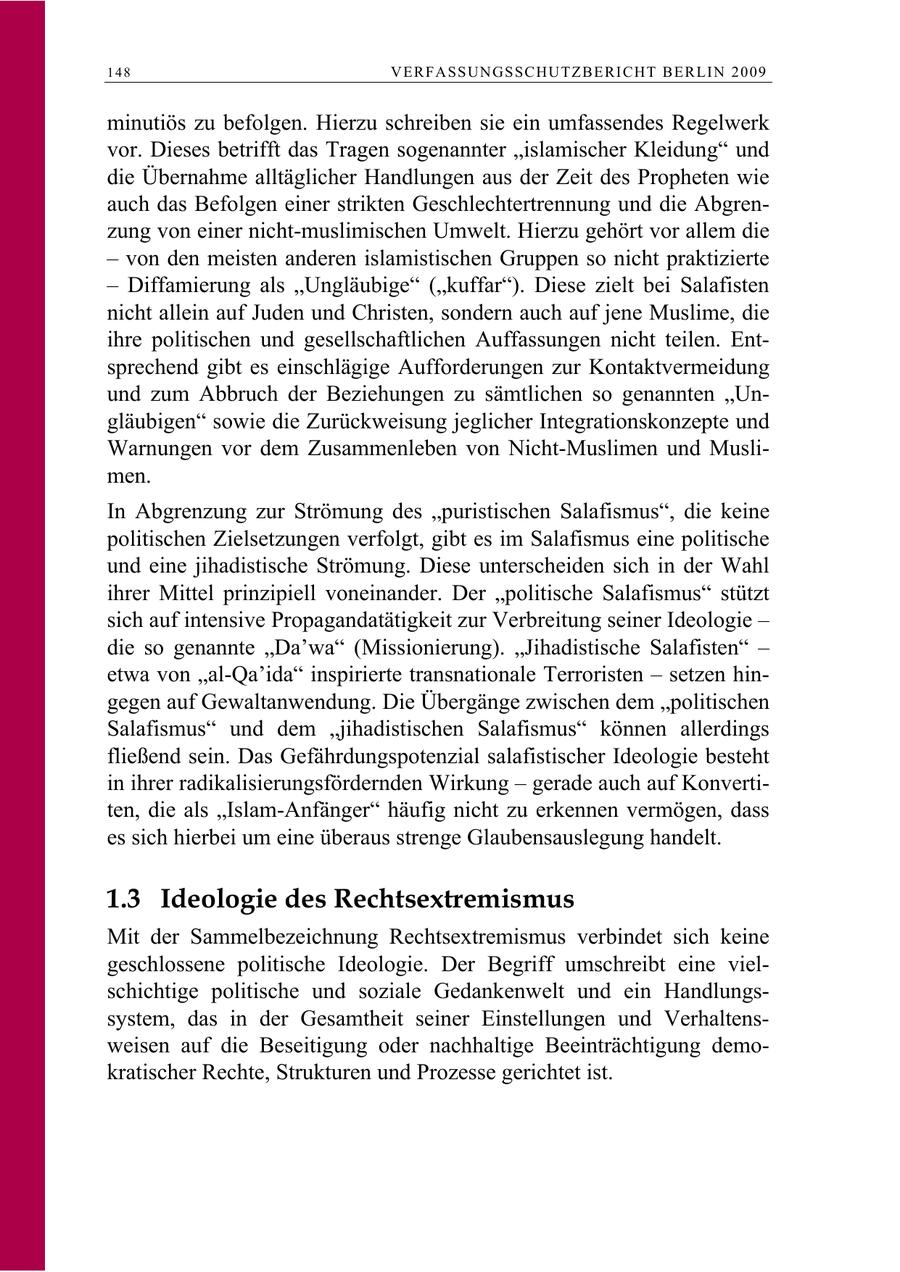 148 VERFASSUNGSSCHUTZBERICHT BERLIN 2009

minutiös zu befolgen. Hierzu schreiben sie ein umfassendes Regelwerk vor. Dieses betrifft das Tragen sogenannter „islamischer Kleidung“ und die Übernahme alltäglicher Handlungen aus der Zeit des Propheten wie auch das Befolgen einer strikten Geschlechtertrennung und die Abgrenzung von einer nicht-muslimischen Umwelt. Hierzu gehört vor allem die – von den meisten anderen islamistischen Gruppen so nicht praktizierte – Diffamierung als „Ungläubige“ („kuffar“). Diese zielt bei Salafisten nicht allein auf Juden und Christen, sondern auch auf jene Muslime, die ihre politischen und gesellschaftlichen Auffassungen nicht teilen. Entsprechend gibt es einschlägige Aufforderungen zur Kontaktvermeidung und zum Abbruch der Beziehungen zu sämtlichen so genannten „Ungläubigen“ sowie die Zurückweisung jeglicher Integrationskonzepte und Warnungen vor dem Zusammenleben von Nicht-Muslimen und Muslimen.

In Abgrenzung zur Strömung des „puristischen Salafismus“, die keine politischen Zielsetzungen verfolgt, gibt es im Salafismus eine politische und eine jihadistische Strömung. Diese unterscheiden sich in der Wahl ihrer Mittel prinzipiell voneinander. Der „politische Salafismus“ stützt sich auf intensive Propagandatätigkeit zur Verbreitung seiner Ideologie – die so genannte „Da’wa“ (Missionierung). „Jihadistische Salafisten“ – etwa von „al-Qa’ida“ inspirierte transnationale Terroristen – setzen hingegen auf Gewaltanwendung. Die Übergänge zwischen dem „politischen Salafismus“ und dem „jihadistischen Salafismus“ können allerdings fließend sein. Das Gefährdungspotenzial salafistischer Ideologie besteht in ihrer radikalisierungsfördernden Wirkung – gerade auch auf Konvertiten, die als „Islam-Anfänger“ häufig nicht zu erkennen vermögen, dass es sich hierbei um eine überaus strenge Glaubensauslegung handelt.

1.3 Ideologie des Rechtsextremismus

Mit der Sammelbezeichnung Rechtsextremismus verbindet sich keine geschlossene politische Ideologie. Der Begriff umschreibt eine vielschichtige politische und soziale Gedankenwelt und ein Handlungssystem, das in der Gesamtheit seiner Einstellungen und Verhaltensweisen auf die Beseitigung oder nachhaltige Beeinträchtigung demokratischer Rechte, Strukturen und Prozesse gerichtet ist.